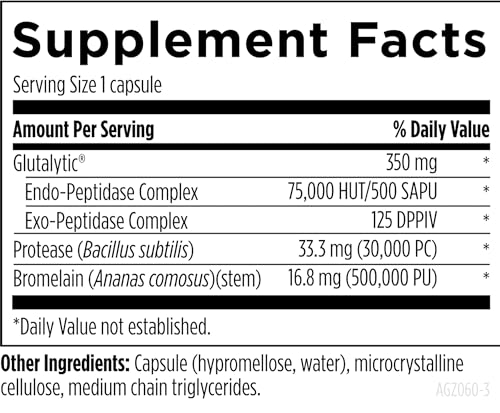 Supplement Facts

Serving Size 1 capsule

| Amount Per Serving | | % Daily Value |
|---|---|---|
| Glutalytic® | 350 mg | * |
| Endo-Peptidase Complex | 75,000 HUT/500 SAPU | * |
| Exo-Peptidase Complex | 125 DPPIV | * |
| Protease (Bacillus subtilis) | 33.3 mg (30,000 PC) | * |
| Bromelain (Ananas comosus)(stem) | 16.8 mg (500,000 PU) | * |

*Daily Value not established.

Other Ingredients: Capsule (hypromellose, water), microcrystalline cellulose, medium chain triglycerides.

AGZ060-3